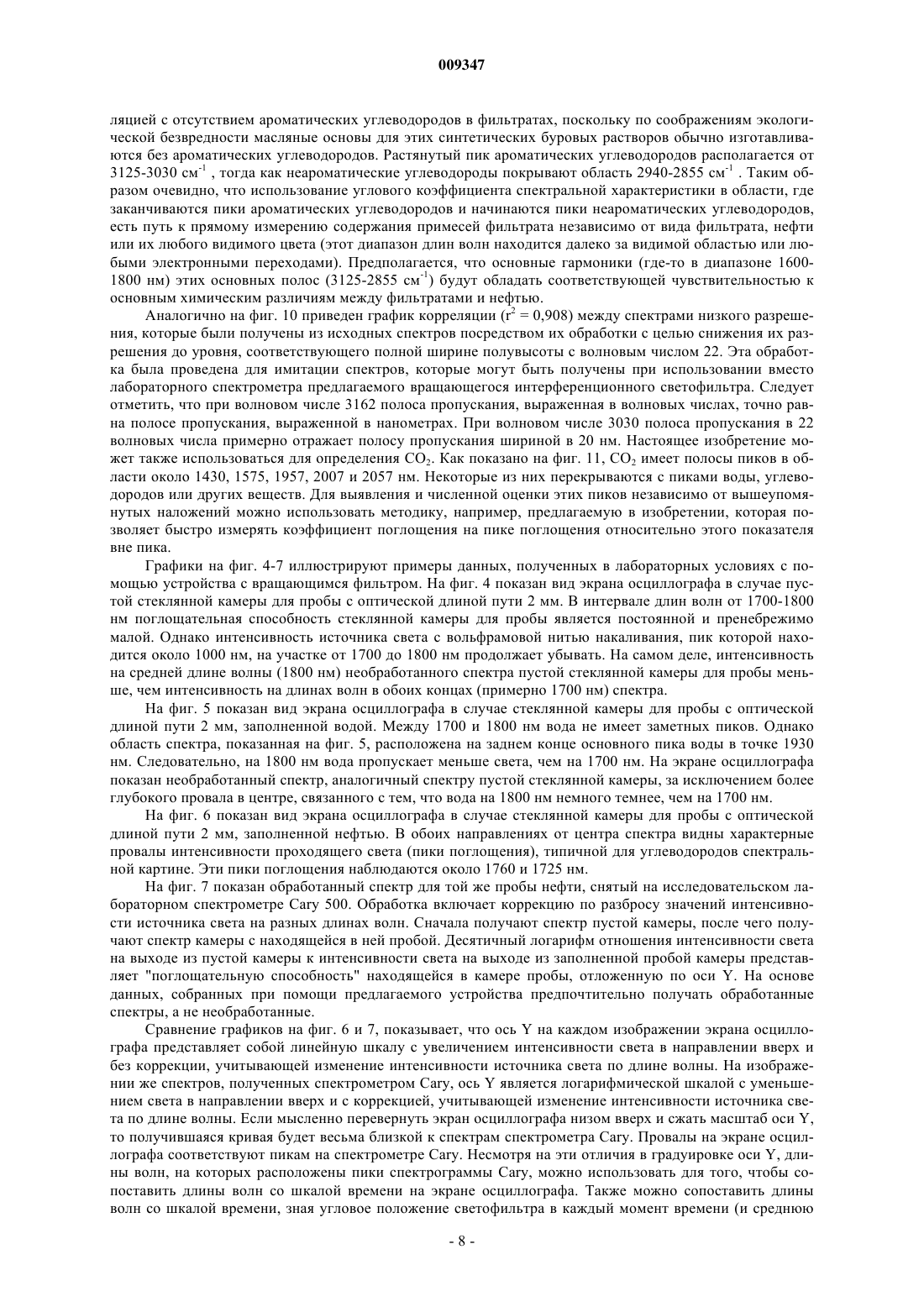 009347

ляцией с отсутствием ароматических углеводородов в фильтратах, поскольку по соображениям экологической безвредности масляные основы для этих синтетических буровых растворов обычно изготавливаются без ароматических углеводородов. Растянутый пик ароматических углеводородов располагается от 3125-3030 см$^{-1}$ , тогда как неароматические углеводороды покрывают область 2940-2855 см$^{-1}$ . Таким образом очевидно, что использование углового коэффициента спектральной характеристики в области, где заканчиваются пики ароматических углеводородов и начинаются пики неароматических углеводородов, есть путь к прямому измерению содержания примесей фильтрата независимо от вида фильтрата, нефти или их любого видимого цвета (этот диапазон длин волн находится далеко за видимой областью или любыми электронными переходами). Предполагается, что основные гармоники (где-то в диапазоне 1600-1800 нм) этих основных полос (3125-2855 см$^{-1}$) будут обладать соответствующей чувствительностью к основным химическим различиям между фильтратами и нефтью.

Аналогично на фиг. 10 приведен график корреляции ($r^2$ = 0,908) между спектрами низкого разрешения, которые были получены из исходных спектров посредством их обработки с целью снижения их разрешения до уровня, соответствующего полной ширине полувысоты с волновым числом 22. Эта обработка была проведена для имитации спектров, которые могут быть получены при использовании вместо лабораторного спектрометра предлагаемого вращающегося интерференционного светофильтра. Следует отметить, что при волновом числе 3162 полоса пропускания, выраженная в волновых числах, точно равна полосе пропускания, выраженной в нанометрах. При волновом числе 3030 полоса пропускания в 22 волновых числа примерно отражает полосу пропускания шириной в 20 нм. Настоящее изобретение может также использоваться для определения $CO_2$. Как показано на фиг. 11, $CO_2$ имеет полосы пиков в области около 1430, 1575, 1957, 2007 и 2057 нм. Некоторые из них перекрываются с пиками воды, углеводородов или других веществ. Для выявления и численной оценки этих пиков независимо от вышеупомянутых наложений можно использовать методику, например, предлагаемую в изобретении, которая позволяет быстро измерять коэффициент поглощения на пике поглощения относительно этого показателя вне пика.

Графики на фиг. 4-7 иллюстрируют примеры данных, полученных в лабораторных условиях с помощью устройства с вращающимся фильтром. На фиг. 4 показан вид экрана осциллографа в случае пустой стеклянной камеры для пробы с оптической длиной пути 2 мм. В интервале длин волн от 1700-1800 нм поглощательная способность стеклянной камеры для пробы является постоянной и пренебрежимо малой. Однако интенсивность источника света с вольфрамовой нитью накаливания, пик которой находится около 1000 нм, на участке от 1700 до 1800 нм продолжает убывать. На самом деле, интенсивность на средней длине волны (1800 нм) необработанного спектра пустой стеклянной камеры для пробы меньше, чем интенсивность на длинах волн в обоих концах (примерно 1700 нм) спектра.

На фиг. 5 показан вид экрана осциллографа в случае стеклянной камеры для пробы с оптической длиной пути 2 мм, заполненной водой. Между 1700 и 1800 нм вода не имеет заметных пиков. Однако область спектра, показанная на фиг. 5, расположена на заднем конце основного пика воды в точке 1930 нм. Следовательно, на 1800 нм вода пропускает меньше света, чем на 1700 нм. На экране осциллографа показан необработанный спектр, аналогичный спектру пустой стеклянной камеры, за исключением более глубокого провала в центре, связанного с тем, что вода на 1800 нм немного темнее, чем на 1700 нм.

На фиг. 6 показан вид экрана осциллографа в случае стеклянной камеры для пробы с оптической длиной пути 2 мм, заполненной нефтью. В обоих направлениях от центра спектра видны характерные провалы интенсивности проходящего света (пики поглощения), типичной для углеводородов спектральной картине. Эти пики поглощения наблюдаются около 1760 и 1725 нм.

На фиг. 7 показан обработанный спектр для той же пробы нефти, снятый на исследовательском лабораторном спектрометре Cary 500. Обработка включает коррекцию по разбросу значений интенсивности источника света на разных длинах волн. Сначала получают спектр пустой камеры, после чего получают спектр камеры с находящейся в ней пробой. Десятичный логарифм отношения интенсивности света на выходе из пустой камеры к интенсивности света на выходе из заполненной пробой камеры представляет "поглощательную способность" находящейся в камере пробы, отложенную по оси Y. На основе данных, собранных при помощи предлагаемого устройства предпочтительно получать обработанные спектры, а не необработанные.

Сравнение графиков на фиг. 6 и 7, показывает, что ось Y на каждом изображении экрана осциллографа представляет собой линейную шкалу с увеличением интенсивности света в направлении вверх и без коррекции, учитывающей изменение интенсивности источника света по длине волны. На изображении же спектров, полученных спектрометром Cary, ось Y является логарифмической шкалой с уменьшением света в направлении вверх и с коррекцией, учитывающей изменение интенсивности источника света по длине волны. Если мысленно перевернуть экран осциллографа низом вверх и сжать масштаб оси Y, то получившаяся кривая будет весьма близкой к спектрам спектрометра Cary. Провалы на экране осциллографа соответствуют пикам на спектрометре Cary. Несмотря на эти отличия в градуировке оси Y, длины волн, на которых расположены пики спектрограммы Cary, можно использовать для того, чтобы сопоставить длины волн со шкалой времени на экране осциллографа. Также можно сопоставить длины волн со шкалой времени, зная угловое положение светофильтра в каждый момент времени (и среднюю

- 8 -